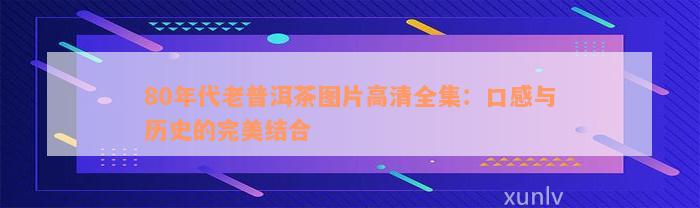 80年代老普洱茶图片高清全集：口感与历史的完美结合

xunlv